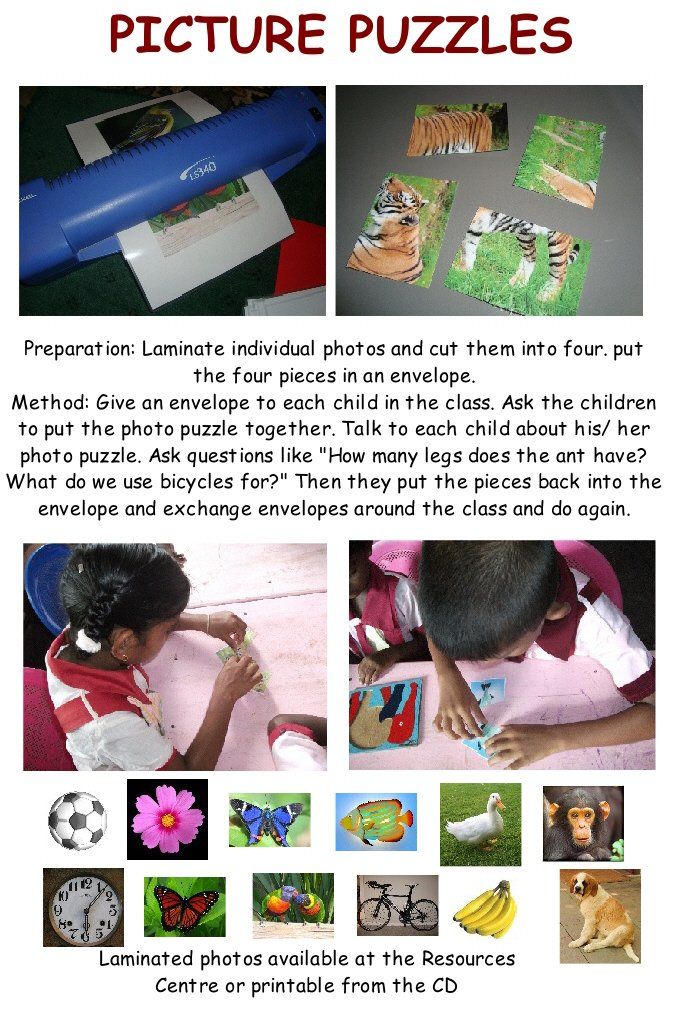 PICTURE PUZZLES

Preparation: Laminate individual photos and cut them into four. put the four pieces in an envelope.

Method: Give an envelope to each child in the class. Ask the children to put the photo puzzle together. Talk to each child about his/ her photo puzzle. Ask questions like "How many legs does the ant have? What do we use bicycles for?" Then they put the pieces back into the envelope and exchange envelopes around the class and do again.

Laminated photos available at the Resources Centre or printable from the CD